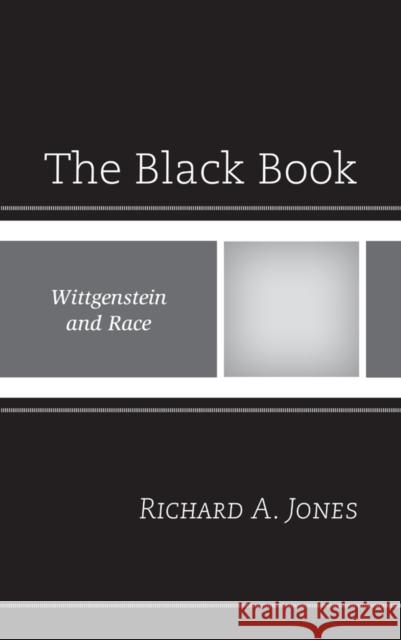 The Black Book

Wittgenstein and Race

Richard A. Jones